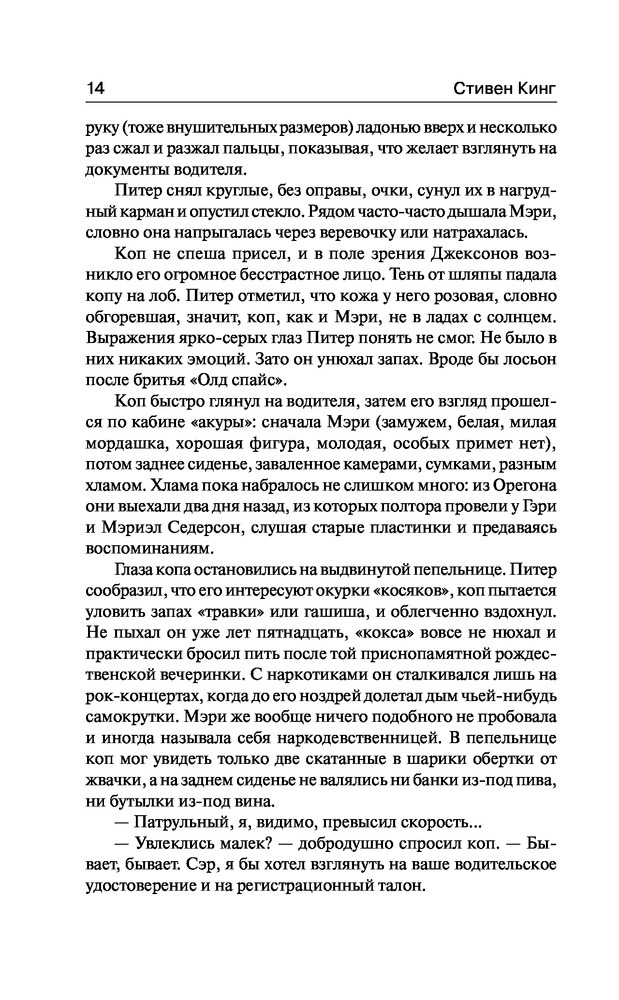 14 Стивен Кинг

руку (тоже внушительных размеров) ладонью вверх и несколько раз сжал и разжал пальцы, показывая, что желает взглянуть на документы водителя.

Питер снял круглые, без оправы, очки, сунул их в нагрудный карман и опустил стекло. Рядом часто-часто дышала Мэри, словно она напрыгалась через веревочку или натрахалась.

Коп не спеша присел, и в поле зрения Джексонов возникло его огромное бесстрастное лицо. Тень от шляпы падала копу на лоб. Питер отметил, что кожа у него розовая, словно обгоревшая, значит, коп, как и Мэри, не в ладах с солнцем. Выражения ярко-серых глаз Питер понять не смог. Не было в них никаких эмоций. Зато он унюхал запах. Вроде бы лосьон после бритья «Олд спайс».

Коп быстро глянул на водителя, затем его взгляд прошелся по кабине «акуры»: сначала Мэри (замужем, белая, милая мордашка, хорошая фигура, молодая, особых примет нет), потом заднее сиденье, заваленное камерами, сумками, разным хламом. Хлама пока набралось не слишком много: из Орегона они выехали два дня назад, из которых полтора провели у Гэри и Мэриэл Седерсон, слушая старые пластинки и предаваясь воспоминаниям.

Глаза копа остановились на выдвинутой пепельнице. Питер сообразил, что его интересуют окурки «косяков», коп пытается уловить запах «травки» или гашиша, и облегченно вздохнул. Не пыхал он уже лет пятнадцать, «кокса» вовсе не нюхал и практически бросил пить после той приснопамятной рождественской вечеринки. С наркотиками он сталкивался лишь на рок-концертах, когда до его ноздрей долетал дым чьей-нибудь самокрутки. Мэри же вообще ничего подобного не пробовала и иногда называла себя наркодевственницей. В пепельнице коп мог увидеть только две скатанные в шарики обертки от жвачки, а на заднем сиденье не валялись ни банки из-под пива, ни бутылки из-под вина.

— Патрульный, я, видимо, превысил скорость...

— Увлеклись малек? — добродушно спросил коп. — Бывает, бывает. Сэр, я бы хотел взглянуть на ваше водительское удостоверение и на регистрационный талон.